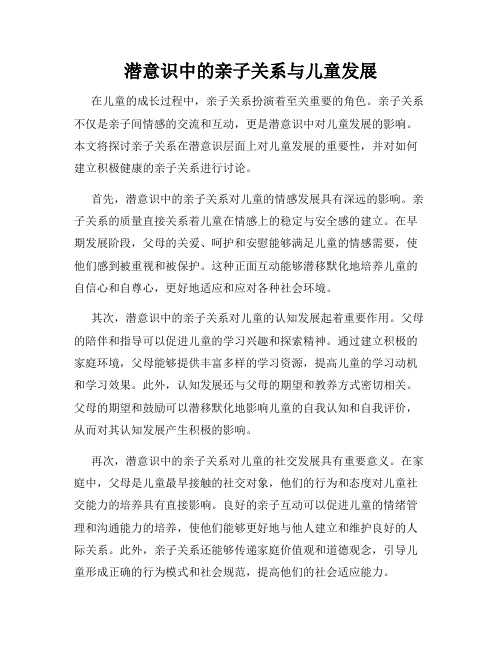 潜意识中的亲子关系与儿童发展

在儿童的成长过程中，亲子关系扮演着至关重要的角色。亲子关系不仅是亲子间情感的交流和互动，更是潜意识中对儿童发展的影响。本文将探讨亲子关系在潜意识层面上对儿童发展的重要性，并对如何建立积极健康的亲子关系进行讨论。

首先，潜意识中的亲子关系对儿童的情感发展具有深远的影响。亲子关系的质量直接关系着儿童在情感上的稳定与安全感的建立。在早期发展阶段，父母的关爱、呵护和安慰能够满足儿童的情感需要，使他们感到被重视和被保护。这种正面互动能够潜移默化地培养儿童的自信心和自尊心，更好地适应和应对各种社会环境。

其次，潜意识中的亲子关系对儿童的认知发展起着重要作用。父母的陪伴和指导可以促进儿童的学习兴趣和探索精神。通过建立积极的家庭环境，父母能够提供丰富多样的学习资源，提高儿童的学习动机和学习效果。此外，认知发展还与父母的期望和教养方式密切相关。父母的期望和鼓励可以潜移默化地影响儿童的自我认知和自我评价，从而对其认知发展产生积极的影响。

再次，潜意识中的亲子关系对儿童的社交发展具有重要意义。在家庭中，父母是儿童最早接触的社交对象，他们的行为和态度对儿童社交能力的培养具有直接影响。良好的亲子互动可以促进儿童的情绪管理和沟通能力的培养，使他们能够更好地与他人建立和维护良好的人际关系。此外，亲子关系还能够传递家庭价值观和道德观念，引导儿童形成正确的行为模式和社会规范，提高他们的社会适应能力。